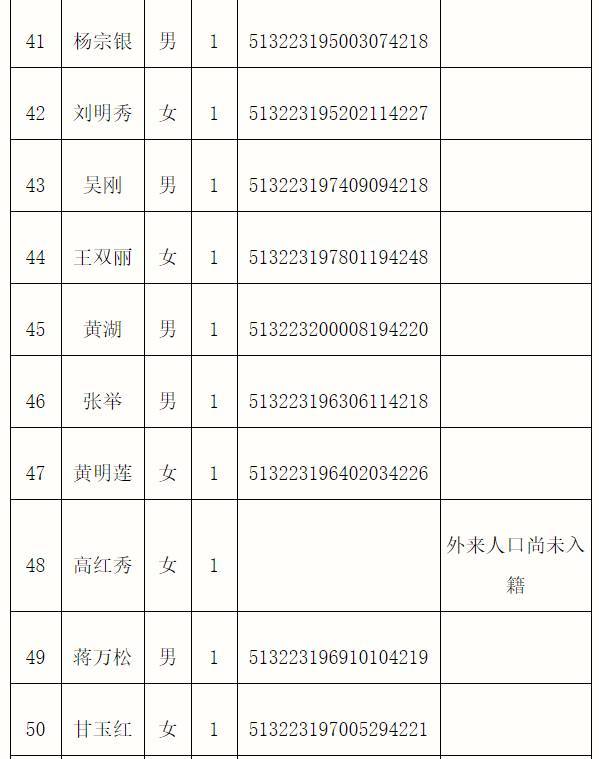 | 41 | 杨宗银 | 男 | 1 | 513223195003074218 | |
|---|---|---|---|---|---|
| 42 | 刘明秀 | 女 | 1 | 513223195202114227 | |
| 43 | 吴刚 | 男 | 1 | 513223197409094218 | |
| 44 | 王双丽 | 女 | 1 | 513223197801194248 | |
| 45 | 黄湖 | 男 | 1 | 513223200008194220 | |
| 46 | 张举 | 男 | 1 | 513223196306114218 | |
| 47 | 黄明莲 | 女 | 1 | 513223196402034226 | |
| 48 | 高红秀 | 女 | 1 | | 外来人口尚未入籍 |
| 49 | 蒋万松 | 男 | 1 | 513223196910104219 | |
| 50 | 甘玉红 | 女 | 1 | 513223197005294221 | |